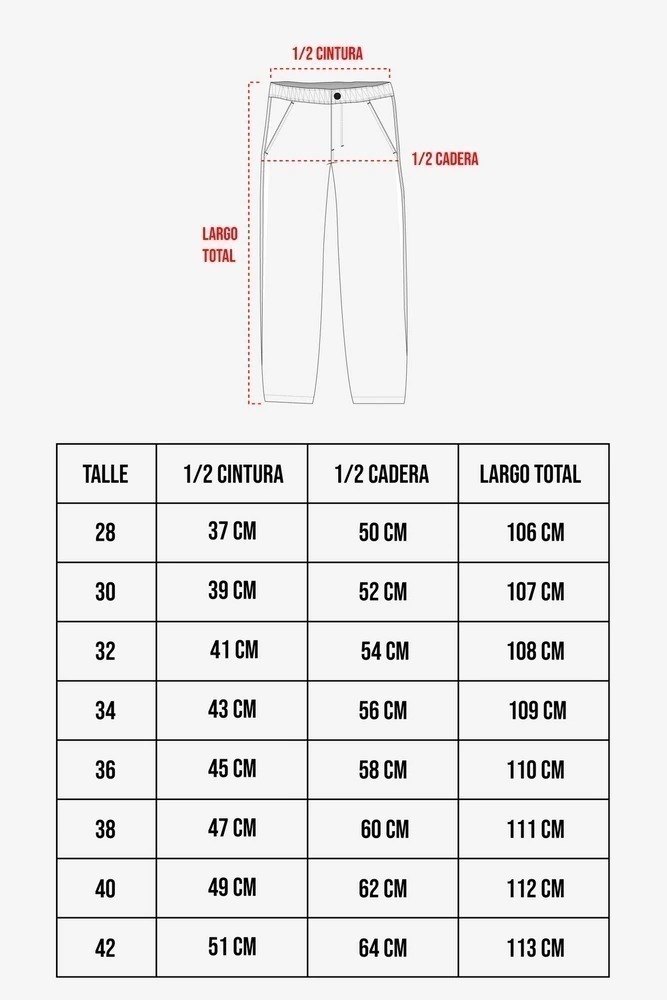 1/2 CINTURA

1/2 CADERA

LARGO TOTAL

| TALLE | 1/2 CINTURA | 1/2 CADERA | LARGO TOTAL |
|---|---|---|---|
| 28 | 37 CM | 50 CM | 106 CM |
| 30 | 39 CM | 52 CM | 107 CM |
| 32 | 41 CM | 54 CM | 108 CM |
| 34 | 43 CM | 56 CM | 109 CM |
| 36 | 45 CM | 58 CM | 110 CM |
| 38 | 47 CM | 60 CM | 111 CM |
| 40 | 49 CM | 62 CM | 112 CM |
| 42 | 51 CM | 64 CM | 113 CM |